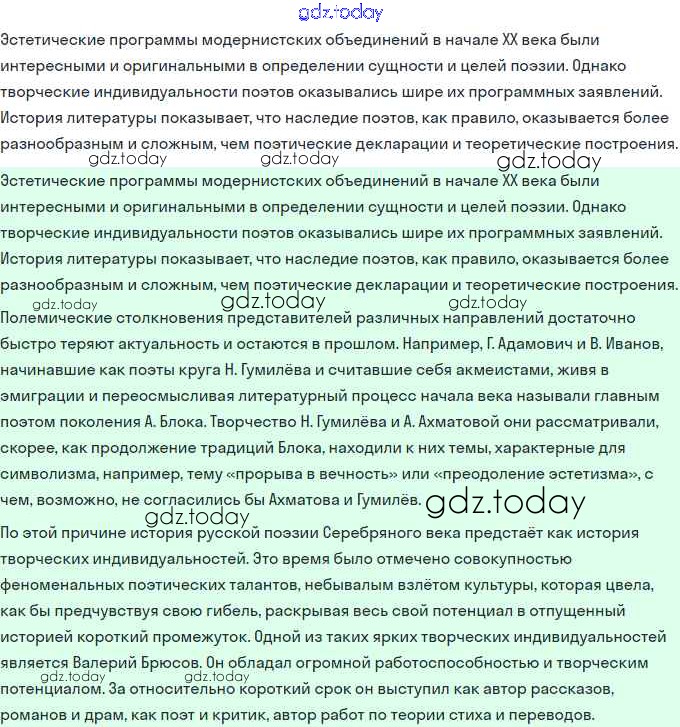 Эстетические программы модернистских объединений в начале XX века были интересными и оригинальными в определении сущности и целей поэзии. Однако творческие индивидуальности поэтов оказывались шире их программных заявлений. История литературы показывает, что наследие поэтов, как правило, оказывается более разнообразным и сложным, чем поэтические декларации и теоретические построения.

Эстетические программы модернистских объединений в начале XX века были интересными и оригинальными в определении сущности и целей поэзии. Однако творческие индивидуальности поэтов оказывались шире их программных заявлений. История литературы показывает, что наследие поэтов, как правило, оказывается более разнообразным и сложным, чем поэтические декларации и теоретические построения.

Полемические столкновения представителей различных направлений достаточно быстро теряют актуальность и остаются в прошлом. Например, Г. Адамович и В. Иванов, начинавшие как поэты круга Н. Гумилёва и считавшие себя акмеистами, живя в эмиграции и переосмысливая литературный процесс начала века называли главным поэтом поколения А. Блока. Творчество Н. Гумилёва и А. Ахматовой они рассматривали, скорее, как продолжение традиций Блока, находили к них темы, характерные для символизма, например, тему «прорыва в вечность» или «преодоление эстетизма», с чем, возможно, не согласились бы Ахматова и Гумилёв.

По этой причине история русской поэзии Серебряного века предстаёт как история творческих индивидуальностей. Это время было отмечено совокупностью феноменальных поэтических талантов, небывалым взлётом культуры, которая цвела, как бы предчувствуя свою гибель, раскрывая весь свой потенциал в отпущенный историей короткий промежуток. Одной из таких ярких творческих индивидуальностей является Валерий Брюсов. Он обладал огромной работоспособностью и творческим потенциалом. За относительно короткий срок он выступил как автор рассказов, романов и драм, как поэт и критик, автор работ по теории стиха и переводов.

gdz.today